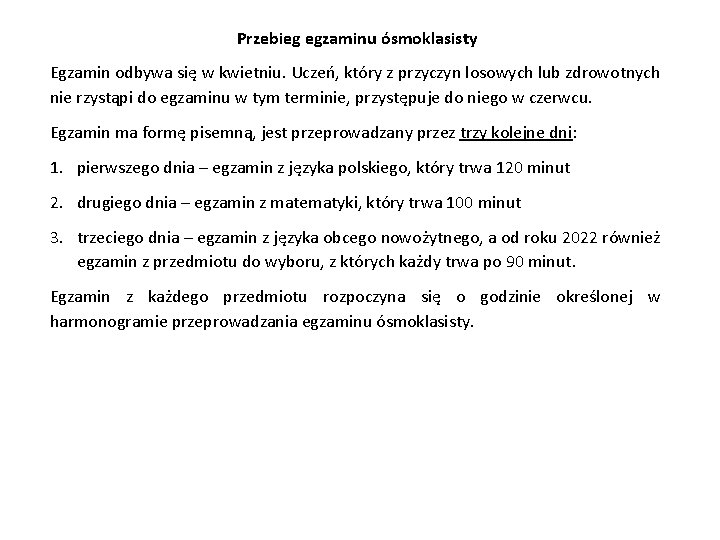 Przebieg egzaminu ósmoklasisty

Egzamin odbywa się w kwietniu. Uczeń, który z przyczyn losowych lub zdrowotnych nie rzystąpi do egzaminu w tym terminie, przystępuje do niego w czerwcu.

Egzamin ma formę pisemną, jest przeprowadzany przez trzy kolejne dni:

1. pierwszego dnia – egzamin z języka polskiego, który trwa 120 minut

2. drugiego dnia – egzamin z matematyki, który trwa 100 minut

3. trzeciego dnia – egzamin z języka obcego nowożytnego, a od roku 2022 również egzamin z przedmiotu do wyboru, z których każdy trwa po 90 minut.

Egzamin z każdego przedmiotu rozpoczyna się o godzinie określonej w harmonogramie przeprowadzania egzaminu ósmoklasisty.